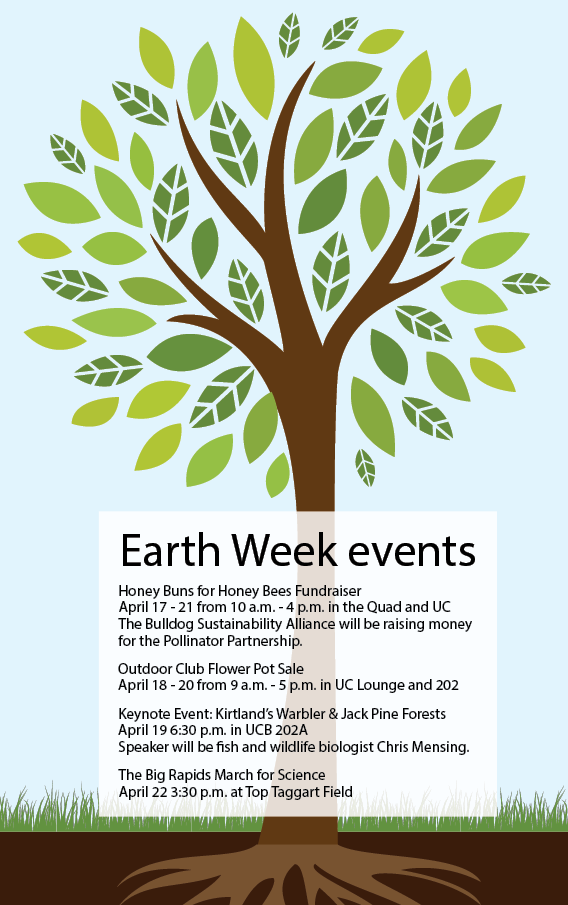 Earth Week events

Honey Buns for Honey Bees Fundraiser
April 17 - 21 from 10 a.m. - 4 p.m. in the Quad and UC
The Bulldog Sustainability Alliance will be raising money for the Pollinator Partnership.

Outdoor Club Flower Pot Sale
April 18 - 20 from 9 a.m. - 5 p.m. in UC Lounge and 202

Keynote Event: Kirtland's Warbler & Jack Pine Forests
April 19 6:30 p.m. in UCB 202A
Speaker will be fish and wildlife biologist Chris Mensing.

The Big Rapids March for Science
April 22 3:30 p.m. at Top Taggart Field